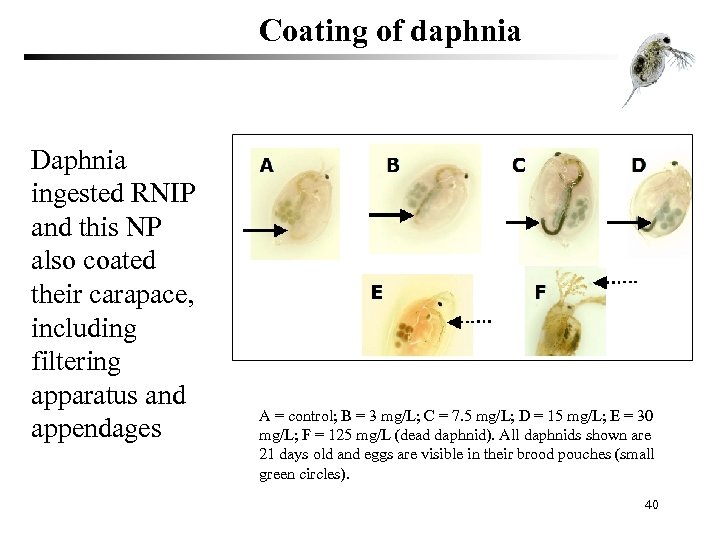 Coating of daphnia

Daphnia ingested RNIP and this NP also coated their carapace, including filtering apparatus and appendages

A

B

C

D

E

F

A = control; B = 3 mg/L; C = 7.5 mg/L; D = 15 mg/L; E = 30 mg/L; F = 125 mg/L (dead daphnid). All daphnids shown are 21 days old and eggs are visible in their brood pouches (small green circles).

40